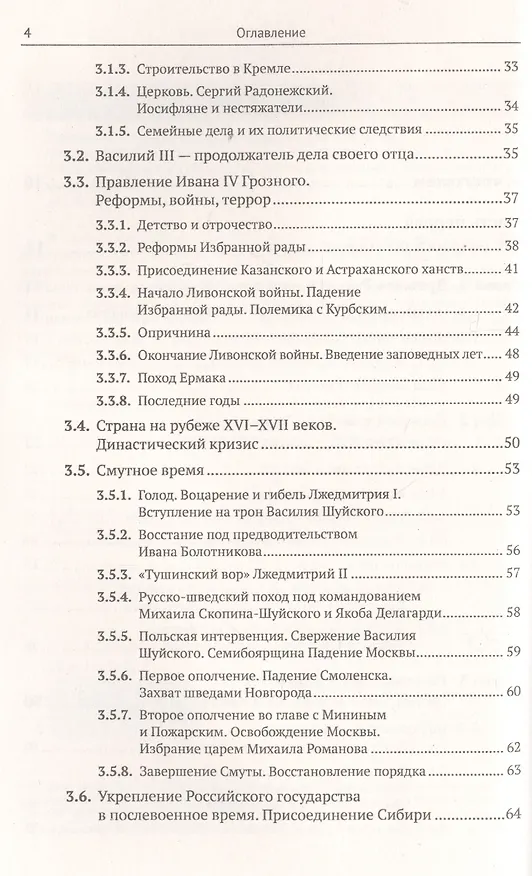 4 Оглавление

3.1.3. Строительство в Кремле 33

3.1.4. Церковь. Сергий Радонежский. Иосифляне и нестяжатели 34

3.1.5. Семейные дела и их политические следствия 35

3.2. Василий III — продолжатель дела своего отца 35

3.3. Правление Ивана IV Грозного. Реформы, войны, террор 37

3.3.1. Детство и отрочество 37

3.3.2. Реформы Избранной рады 38

3.3.3. Присоединение Казанского и Астраханского ханств 41

3.3.4. Начало Ливонской войны. Падение Избранной рады. Полемика с Курбским 42

3.3.5. Опричнина 44

3.3.6. Окончание Ливонской войны. Введение заповедных лет 48

3.3.7. Поход Ермака 49

3.3.8. Последние годы 49

3.4. Страна на рубеже XVI–XVII веков. Династический кризис 50

3.5. Смутное время 53

3.5.1. Голод. Воцарение и гибель Лжедмитрия I. Вступление на трон Василия Шуйского 53

3.5.2. Восстание под предводительством Ивана Болотникова 56

3.5.3. «Тушинский вор» Лжедмитрий II 57

3.5.4. Русско-шведский поход под командованием Михаила Скопина-Шуйского и Якоба Делагарди 58

3.5.5. Польская интервенция. Свержение Василия Шуйского. Семибоярщина Падение Москвы 59

3.5.6. Первое ополчение. Падение Смоленска. Захват шведами Новгорода 60

3.5.7. Второе ополчение во главе с Мининым и Пожарским. Освобождение Москвы. Избрание царем Михаила Романова 62

3.5.8. Завершение Смуты. Восстановление порядка 63

3.6. Укрепление Российского государства в послевоенное время. Присоединение Сибири 64